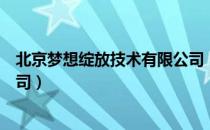 北京梦想绽放技术有限公司

司）